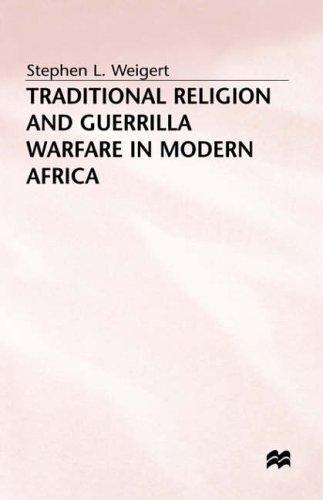 Stephen L. Weigert

TRADITIONAL RELIGION AND GUERRILLA WARFARE IN MODERN AFRICA